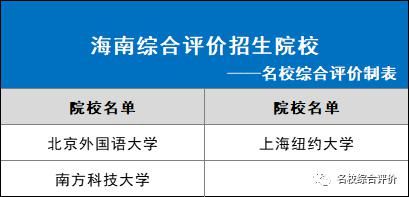 海南综合评价招生院校

——名校综合评价制表

| 院校名单 | 院校名单 |
|---|---|
| 北京外国语大学 | 上海纽约大学 |
| 南方科技大学 | |

名校综合评价